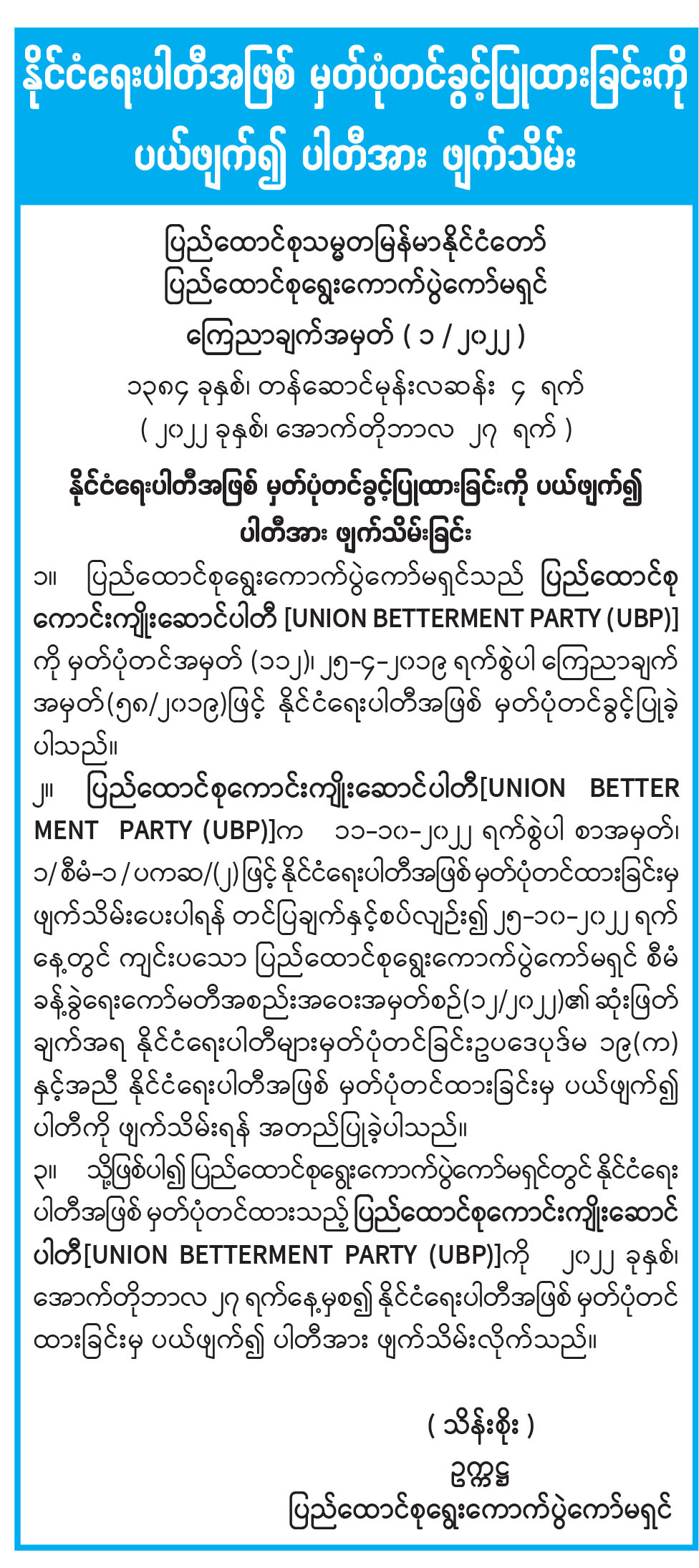 နိုင်ငံရေးပါတီအဖြစ် မှတ်ပုံတင်ခွင့်ပြုထားခြင်းကို ပယ်ဖျက်၍ ပါတီအား ဖျက်သိမ်း

ပြည်ထောင်စုသမ္မတမြန်မာနိုင်ငံတော်
ပြည်ထောင်စုရွေးကောက်ပွဲကော်မရှင်
ကြေညာချက်အမှတ် ( ၁ / ၂၀၂၂ )
၁၃၈၄ ခုနှစ်၊ တန်ဆောင်မုန်းလဆန်း ၄ ရက်
( ၂၀၂၂ ခုနှစ်၊ အောက်တိုဘာလ ၂၇ ရက် )

နိုင်ငံရေးပါတီအဖြစ် မှတ်ပုံတင်ခွင့်ပြုထားခြင်းကို ပယ်ဖျက်၍ ပါတီအား ဖျက်သိမ်းခြင်း

၁။ ပြည်ထောင်စုရွေးကောက်ပွဲကော်မရှင်သည် ပြည်ထောင်စုကောင်းကျိုးဆောင်ပါတီ [UNION BETTERMENT PARTY (UBP)] ကို မှတ်ပုံတင်အမှတ် (၁၁၂)၊ ၂၅-၄-၂၀၁၉ ရက်စွဲပါ ကြေညာချက်အမှတ်(၅၈/၂၀၁၉)ဖြင့် နိုင်ငံရေးပါတီအဖြစ် မှတ်ပုံတင်ခွင့်ပြုခဲ့ပါသည်။

၂။ ပြည်ထောင်စုကောင်းကျိုးဆောင်ပါတီ[UNION BETTERMENT PARTY (UBP)]က ၁၁-၁၀-၂၀၂၂ ရက်စွဲပါ စာအမှတ်၊ ၁/စီမံ-၁ / ပကဆ/(၂) ဖြင့် နိုင်ငံရေးပါတီအဖြစ် မှတ်ပုံတင်ထားခြင်းမှ ဖျက်သိမ်းပေးပါရန် တင်ပြချက်နှင့်စပ်လျဉ်း၍ ၂၅-၁၀-၂၀၂၂ ရက်နေ့တွင် ကျင်းပသော ပြည်ထောင်စုရွေးကောက်ပွဲကော်မရှင် စီမံခန့်ခွဲရေးကော်မတီအစည်းအဝေးအမှတ်စဉ်(၁၂/၂၀၂၂)၏ ဆုံးဖြတ်ချက်အရ နိုင်ငံရေးပါတီများမှတ်ပုံတင်ခြင်းဥပဒေပုဒ်မ ၁၉(က) နှင့်အညီ နိုင်ငံရေးပါတီအဖြစ် မှတ်ပုံတင်ထားခြင်းမှ ပယ်ဖျက်၍ ပါတီကို ဖျက်သိမ်းရန် အတည်ပြုခဲ့ပါသည်။

၃။ သို့ဖြစ်ပါ၍ ပြည်ထောင်စုရွေးကောက်ပွဲကော်မရှင်တွင် နိုင်ငံရေးပါတီအဖြစ် မှတ်ပုံတင်ထားသည့် ပြည်ထောင်စုကောင်းကျိုးဆောင်ပါတီ[UNION BETTERMENT PARTY (UBP)]ကို ၂၀၂၂ ခုနှစ်၊ အောက်တိုဘာလ ၂၇ ရက်နေ့မှစ၍ နိုင်ငံရေးပါတီအဖြစ် မှတ်ပုံတင်ထားခြင်းမှ ပယ်ဖျက်၍ ပါတီအား ဖျက်သိမ်းလိုက်သည်။

( သိန်းစိုး )
ဥက္ကဋ္ဌ
ပြည်ထောင်စုရွေးကောက်ပွဲကော်မရှင်